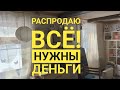 РАСПРОДАЮ
ВСЁ!
НУЖНЫ
ДЕНЬГИ